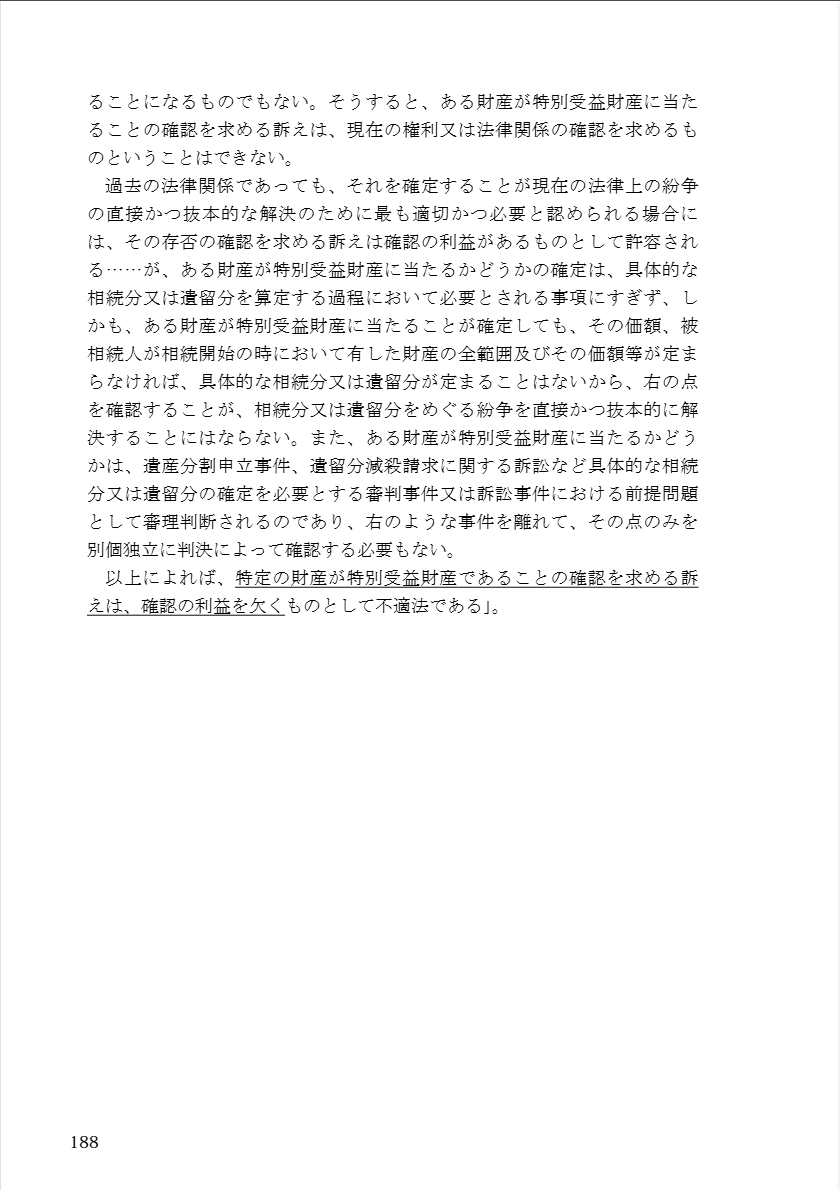 ることになるものでもない。そうすると、ある財産が特別受益財産に当たることの確認を求める訴えは、現在の権利又は法律関係の確認を求めるものということはできない。

過去の法律関係であっても、それを確定することが現在の法律上の紛争の直接かつ抜本的な解決のために最も適切かつ必要と認められる場合には、その存否の確認を求める訴えは確認の利益があるものとして許容される……が、ある財産が特別受益財産に当たるかどうかの確定は、具体的な相続分又は遺留分を算定する過程において必要とされる事項にすぎず、しかも、ある財産が特別受益財産に当たることが確定しても、その価額、被相続人が相続開始の時において有した財産の全範囲及びその価額等が定まらなければ、具体的な相続分又は遺留分が定まることはないから、右の点を確認することが、相続分又は遺留分をめぐる紛争を直接かつ抜本的に解決することにはならない。また、ある財産が特別受益財産に当たるかどうかは、遺産分割申立事件、遺留分減殺請求に関する訴訟など具体的な相続分又は遺留分の確定を必要とする審判事件又は訴訟事件における前提問題として審理判断されるのであり、右のような事件を離れて、その点のみを別個独立に判決によって確認する必要もない。

以上によれば、特定の財産が特別受益財産であることの確認を求める訴えは、確認の利益を欠くものとして不適法である」。

188